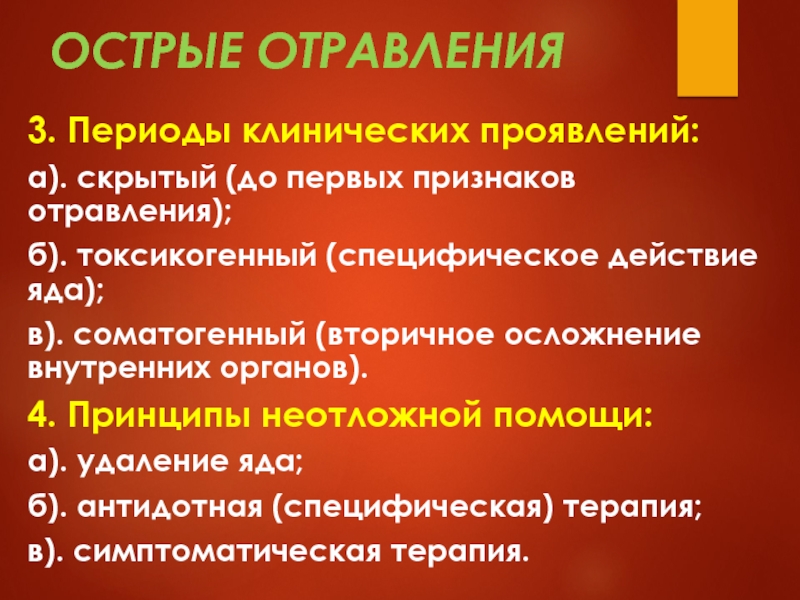 ОСТРЫЕ ОТРАВЛЕНИЯ

3. Периоды клинических проявлений:

а). скрытый (до первых признаков отравления);

б). токсикогенный (специфическое действие яда);

в). соматогенный (вторичное осложнение внутренних органов).

4. Принципы неотложной помощи:

а). удаление яда;

б). антидотная (специфическая) терапия;

в). симптоматическая терапия.